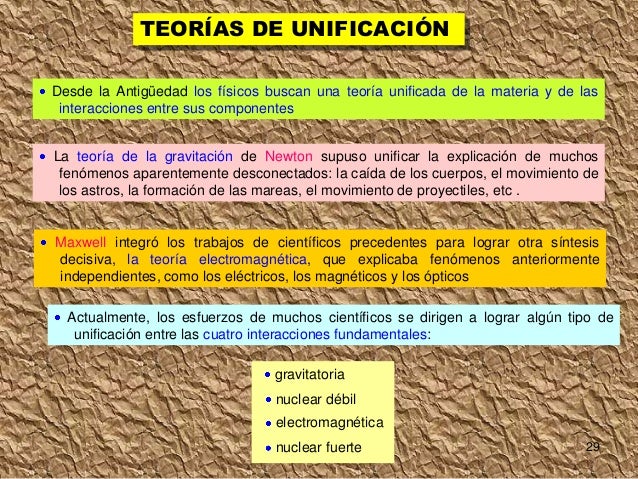 TEORÍAS DE UNIFICACIÓN

• Desde la Antigüedad los físicos buscan una teoría unificada de la materia y de las interacciones entre sus componentes

• La teoría de la gravitación de Newton supuso unificar la explicación de muchos fenómenos aparentemente desconectados: la caída de los cuerpos, el movimiento de los astros, la formación de las mareas, el movimiento de proyectiles, etc .

• Maxwell integró los trabajos de científicos precedentes para lograr otra síntesis decisiva, la teoría electromagnética, que explicaba fenómenos anteriormente independientes, como los eléctricos, los magnéticos y los ópticos

• Actualmente, los esfuerzos de muchos científicos se dirigen a lograr algún tipo de unificación entre las cuatro interacciones fundamentales:

• gravitatoria
• nuclear débil
• electromagnética
• nuclear fuerte

29